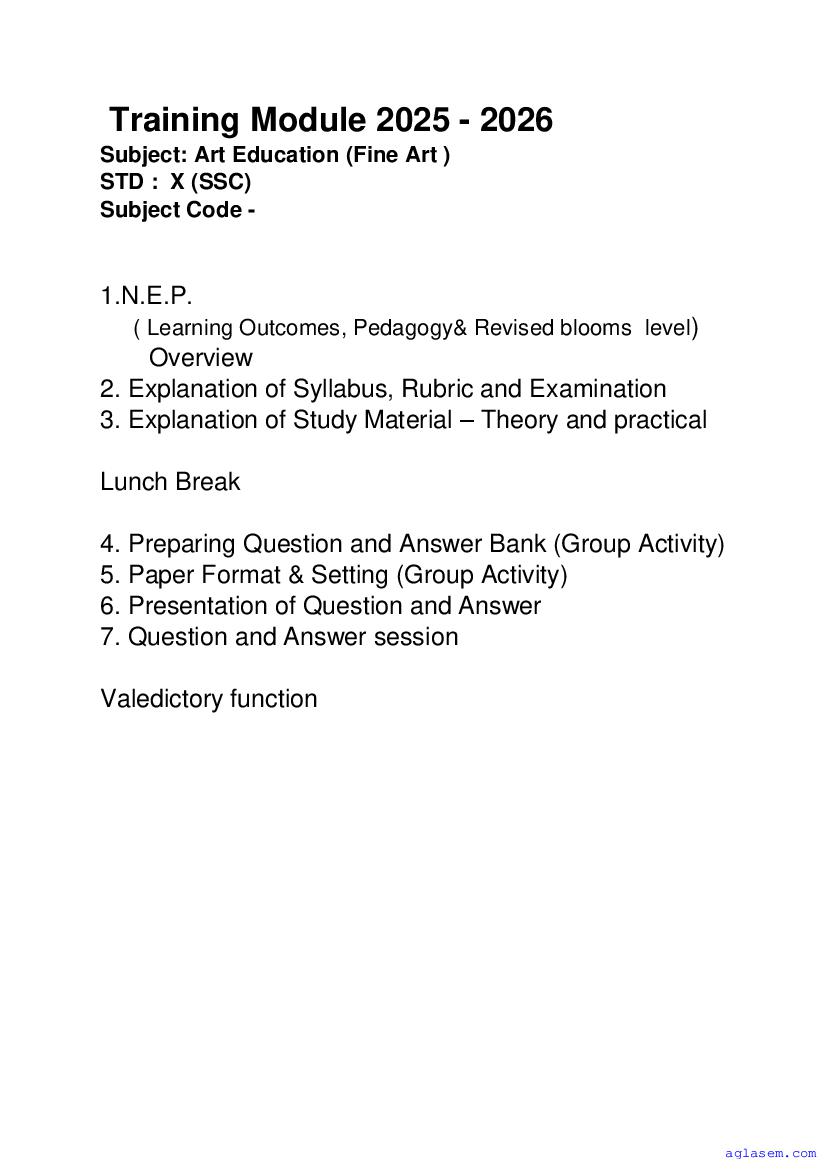 Training Module 2025 - 2026
Subject: Art Education (Fine Art )
STD : X (SSC)
Subject Code -

1.N.E.P.
( Learning Outcomes, Pedagogy& Revised blooms level)
Overview
2. Explanation of Syllabus, Rubric and Examination
3. Explanation of Study Material – Theory and practical

Lunch Break

4. Preparing Question and Answer Bank (Group Activity)
5. Paper Format & Setting (Group Activity)
6. Presentation of Question and Answer
7. Question and Answer session

Valedictory function

aglasem.com